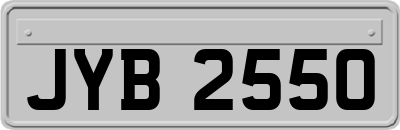 JYB 2550